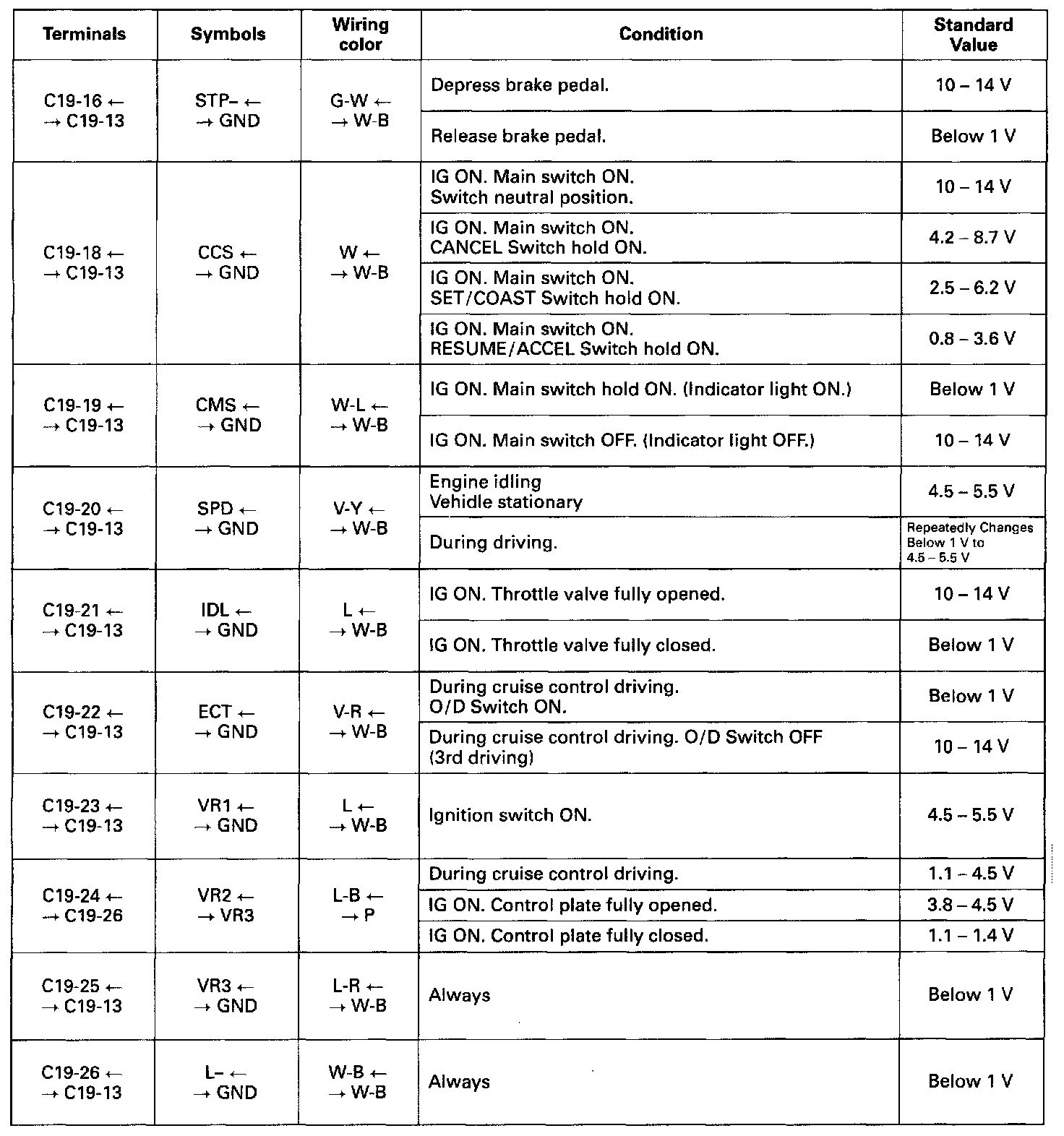 | Terminals | Symbols | Wiring color | Condition | Standard Value |
|---|---|---|---|---|
| C19-16 ← → C19-13 | STP– ← → GND | G-W ← → W-B | Depress brake pedal. | 10 – 14 V |
| | | | Release brake pedal. | Below 1 V |
| C19-18 ← → C19-13 | CCS ← → GND | W ← → W-B | IG ON. Main switch ON. Switch neutral position. | 10 – 14 V |
| | | | IG ON. Main switch ON. CANCEL Switch hold ON. | 4.2 – 8.7 V |
| | | | IG ON. Main switch ON. SET/COAST Switch hold ON. | 2.5 – 6.2 V |
| | | | IG ON. Main switch ON. RESUME/ACCEL Switch hold ON. | 0.8 – 3.6 V |
| C19-19 ← → C19-13 | CMS ← → GND | W-L ← → W-B | IG ON. Main switch hold ON. (Indicator light ON.) | Below 1 V |
| | | | IG ON. Main switch OFF. (Indicator light OFF.) | 10 – 14 V |
| C19-20 ← → C19-13 | SPD ← → GND | V-Y ← → W-B | Engine idling Vehidle stationary | 4.5 – 5.5 V |
| | | | During driving. | Repeatedly Changes Below 1 V to 4.5 – 5.5 V |
| C19-21 ← → C19-13 | IDL ← → GND | L ← → W-B | IG ON. Throttle valve fully opened. | 10 – 14 V |
| | | | IG ON. Throttle valve fully closed. | Below 1 V |
| C19-22 ← → C19-13 | ECT ← → GND | V-R ← → W-B | During cruise control driving. O/D Switch ON. | Below 1 V |
| | | | During cruise control driving. O/D Switch OFF (3rd driving) | 10 – 14 V |
| C19-23 ← → C19-13 | VR1 ← → GND | L ← → W-B | Ignition switch ON. | 4.5 – 5.5 V |
| C19-24 ← → C19-26 | VR2 ← → VR3 | L-B ← → P | During cruise control driving. | 1.1 – 4.5 V |
| | | | IG ON. Control plate fully opened. | 3.8 – 4.5 V |
| | | | IG ON. Control plate fully closed. | 1.1 – 1.4 V |
| C19-25 ← → C19-13 | VR3 ← → GND | L-R ← → W-B | Always | Below 1 V |
| C19-26 ← → C19-13 | L– ← → GND | W-B ← → W-B | Always | Below 1 V |